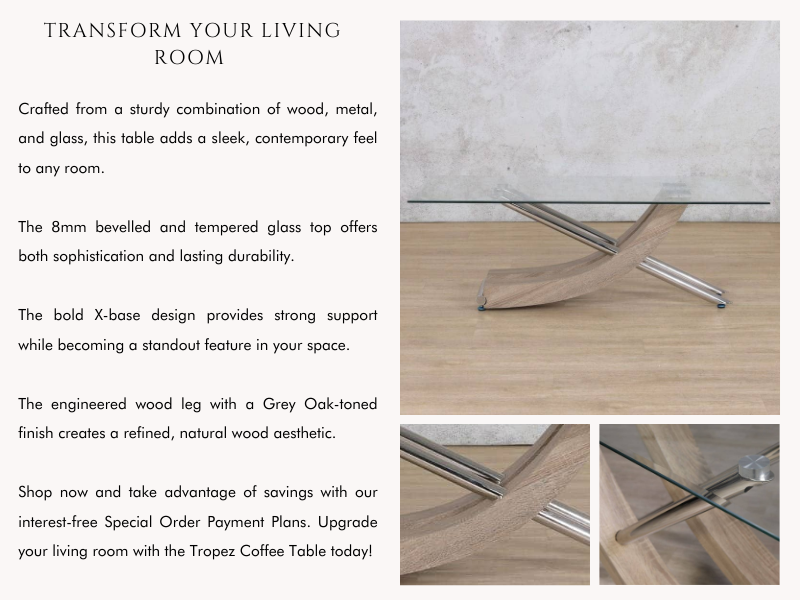 TRANSFORM YOUR LIVING ROOM

Crafted from a sturdy combination of wood, metal, and glass, this table adds a sleek, contemporary feel to any room.

The 8mm bevelled and tempered glass top offers both sophistication and lasting durability.

The bold X-base design provides strong support while becoming a standout feature in your space.

The engineered wood leg with a Grey Oak-toned finish creates a refined, natural wood aesthetic.

Shop now and take advantage of savings with our interest-free Special Order Payment Plans. Upgrade your living room with the Tropez Coffee Table today!